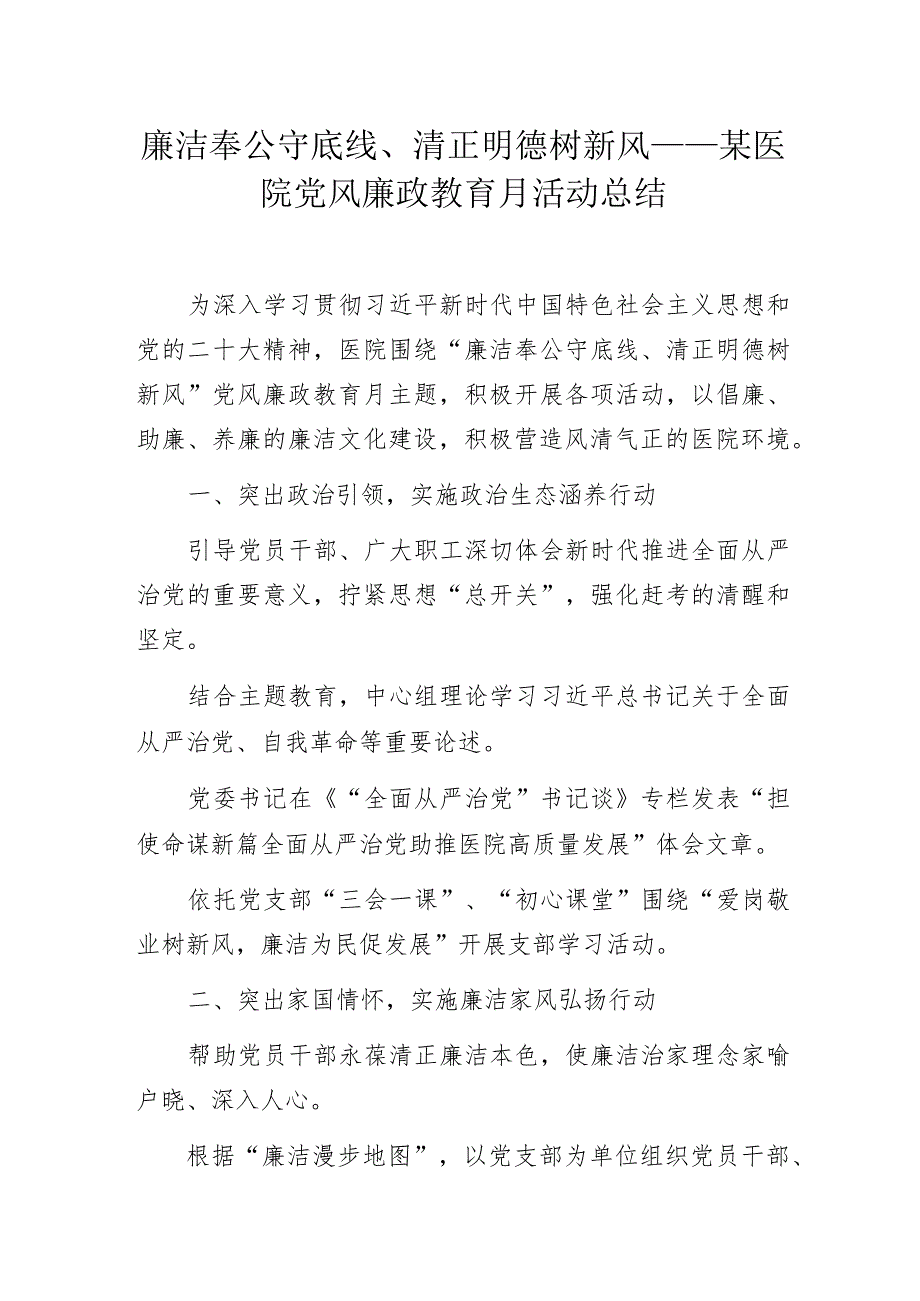 廉洁奉公守底线、清正明德树新风——某医院党风廉政教育月活动总结

为深入学习贯彻习近平新时代中国特色社会主义思想和党的二十大精神，医院围绕“廉洁奉公守底线、清正明德树新风”党风廉政教育月主题，积极开展各项活动，以倡廉、助廉、养廉的廉洁文化建设，积极营造风清气正的医院环境。

一、突出政治引领，实施政治生态涵养行动

引导党员干部、广大职工深切体会新时代推进全面从严治党的重要意义，拧紧思想“总开关”，强化赶考的清醒和坚定。

结合主题教育，中心组理论学习习近平总书记关于全面从严治党、自我革命等重要论述。

党委书记在《“全面从严治党”书记谈》专栏发表“担使命谋新篇全面从严治党助推医院高质量发展”体会文章。

依托党支部“三会一课”、“初心课堂”围绕“爱岗敬业树新风，廉洁为民促发展”开展支部学习活动。

二、突出家国情怀，实施廉洁家风弘扬行动

帮助党员干部永葆清正廉洁本色，使廉洁治家理念家喻户晓、深入人心。

根据“廉洁漫步地图”，以党支部为单位组织党员干部、